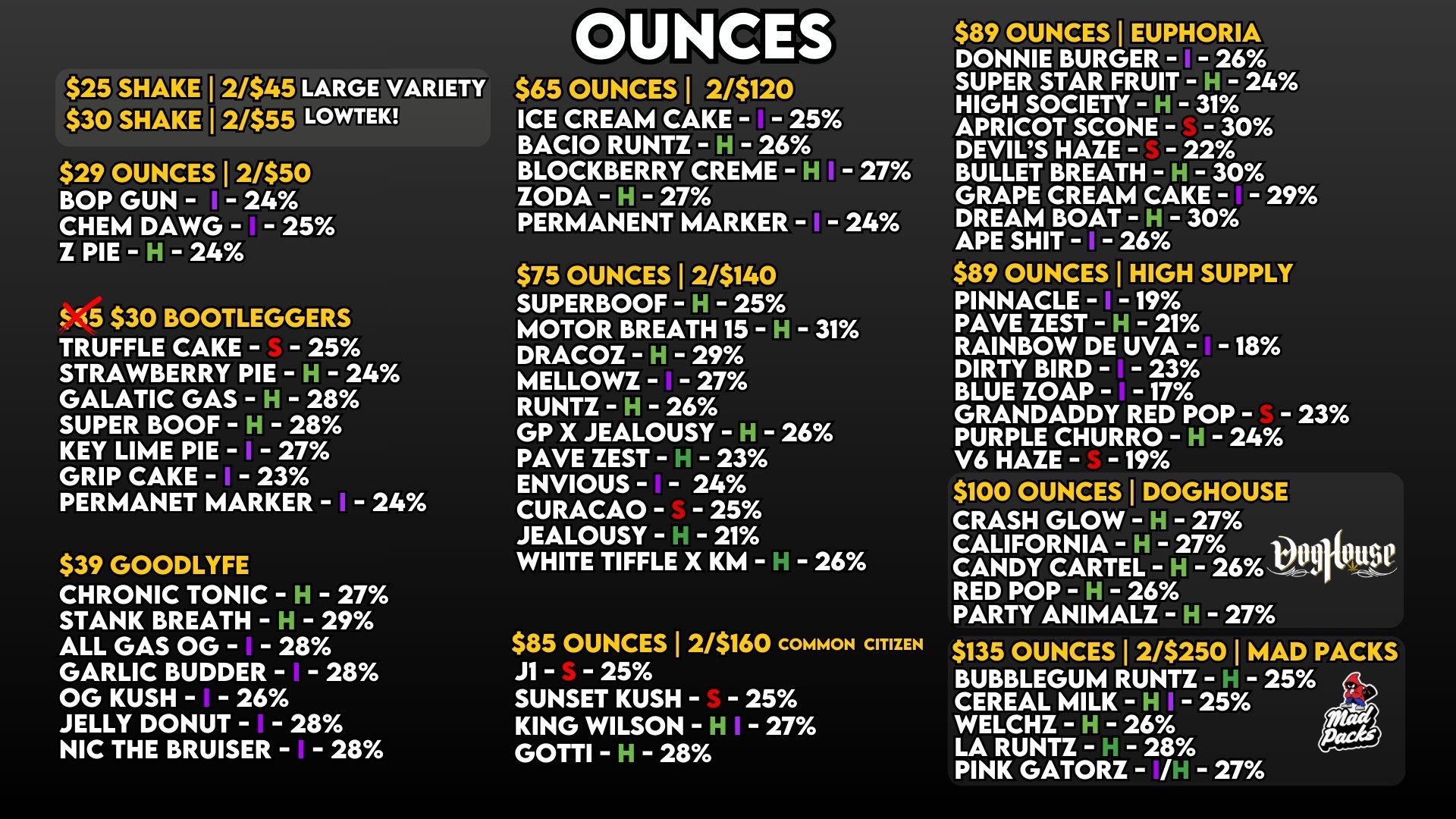 OUNCES

$25 SHAKE | 2/$45 LARGE VARIETY
$30 SHAKE | 2/$55 LOWTEK!

$29 OUNCES | 2/$50
BOP GUN - I - 24%
CHEM DAWG - I - 25%
Z PIE - H - 24%

$35 $30 BOOTLEGGERS
TRUFFLE CAKE - S - 25%
STRAWBERRY PIE - H - 24%
GALATIC GAS - H - 28%
SUPER BOOF - H - 28%
KEY LIME PIE - I - 27%
GRIP CAKE - I - 23%
PERMANET MARKER - I - 24%

$39 GOODLYFE
CHRONIC TONIC - H - 27%
STANK BREATH - H - 29%
ALL GAS OG - I - 28%
GARLIC BUDDER - I - 28%
OG KUSH - I - 26%
JELLY DONUT - I - 28%
NIC THE BRUISER - I - 28%

$65 OUNCES | 2/$120
ICE CREAM CAKE - I - 25%
BACIO RUNTZ - H - 26%
BLOCKBERRY CREME - H I - 27%
ZODA - H - 27%
PERMANENT MARKER - I - 24%

$75 OUNCES | 2/$140
SUPERBOOF - H - 25%
MOTOR BREATH 15 - H - 31%
DRACOZ - H - 29%
MELLOWZ - I - 27%
RUNTZ - H - 26%
GP X JEALOUSY - H - 26%
PAVE ZEST - H - 23%
ENVIOUS - I - 24%
CURACAO - S - 25%
JEALOUSY - H - 21%
WHITE TIFFLE X KM - H - 26%

$85 OUNCES | 2/$160 COMMON CITIZEN
J1 - S - 25%
SUNSET KUSH - S - 25%
KING WILSON - H I - 27%
GOTTI - H - 28%

$89 OUNCES | EUPHORIA
DONNIE BURGER - I - 26%
SUPER STAR FRUIT - H - 24%
HIGH SOCIETY - H - 31%
APRICOT SCONE - S - 30%
DEVIL'S HAZE - S - 22%
BULLET BREATH - H - 30%
GRAPE CREAM CAKE - I - 29%
DREAM BOAT - H - 30%
APE SHIT - I - 26%

$89 OUNCES | HIGH SUPPLY
PINNACLE - I - 19%
PAVE ZEST - H - 21%
RAINBOW DE UVA - I - 18%
DIRTY BIRD - I - 23%
BLUE ZOAP - I - 17%
GRANDADDY RED POP - S - 23%
PURPLE CHURRO - H - 24%
V6 HAZE - S - 19%

$100 OUNCES | DOGHOUSE
CRASH GLOW - H - 27%
CALIFORNIA - H - 27%
CANDY CARTEL - H - 26%
RED POP - H - 26%
PARTY ANIMALZ - H - 27%
DogHouse

$135 OUNCES | 2/$250 | MAD PACKS
BUBBLEGUM RUNTZ - H - 25%
CEREAL MILK - H I - 25%
WELCHZ - H - 26%
LA RUNTZ - H - 28%
PINK GATORZ - I/H - 27%
Mad Packs